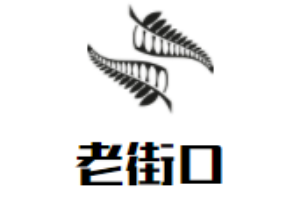 老街口